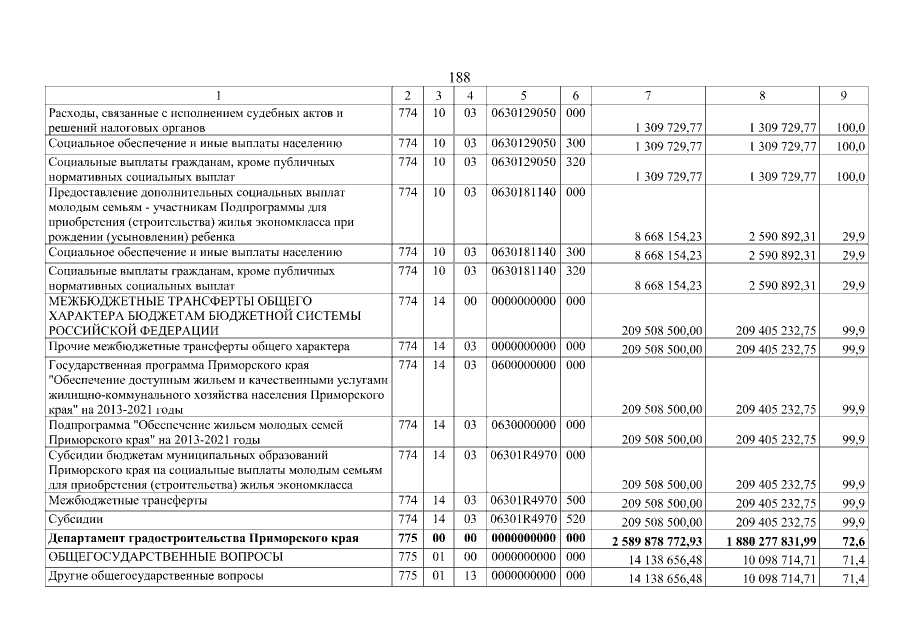 188

| 1 | 2 | 3 | 4 | 5 | 6 | 7 | 8 | 9 |
|---|---|---|---|---|---|---|---|---|
| Расходы, связанные с исполнением судебных актов и решений налоговых органов | 774 | 10 | 03 | 0630129050 | 000 | 1 309 729,77 | 1 309 729,77 | 100,0 |
| Социальное обеспечение и иные выплаты населению | 774 | 10 | 03 | 0630129050 | 300 | 1 309 729,77 | 1 309 729,77 | 100,0 |
| Социальные выплаты гражданам, кроме публичных нормативных социальных выплат | 774 | 10 | 03 | 0630129050 | 320 | 1 309 729,77 | 1 309 729,77 | 100,0 |
| Предоставление дополнительных социальных выплат молодым семьям - участникам Подпрограммы для приобретения (строительства) жилья экономкласса при рождении (усыновлении) ребенка | 774 | 10 | 03 | 0630181140 | 000 | 8 668 154,23 | 2 590 892,31 | 29,9 |
| Социальное обеспечение и иные выплаты населению | 774 | 10 | 03 | 0630181140 | 300 | 8 668 154,23 | 2 590 892,31 | 29,9 |
| Социальные выплаты гражданам, кроме публичных нормативных социальных выплат | 774 | 10 | 03 | 0630181140 | 320 | 8 668 154,23 | 2 590 892,31 | 29,9 |
| МЕЖБЮДЖЕТНЫЕ ТРАНСФЕРТЫ ОБЩЕГО ХАРАКТЕРА БЮДЖЕТАМ БЮДЖЕТНОЙ СИСТЕМЫ РОССИЙСКОЙ ФЕДЕРАЦИИ | 774 | 14 | 00 | 0000000000 | 000 | 209 508 500,00 | 209 405 232,75 | 99,9 |
| Прочие межбюджетные трансферты общего характера | 774 | 14 | 03 | 0000000000 | 000 | 209 508 500,00 | 209 405 232,75 | 99,9 |
| Государственная программа Приморского края "Обеспечение доступным жильем и качественными услугами жилищно-коммунального хозяйства населения Приморского края" на 2013-2021 годы | 774 | 14 | 03 | 0600000000 | 000 | 209 508 500,00 | 209 405 232,75 | 99,9 |
| Подпрограмма "Обеспечение жильем молодых семей Приморского края" на 2013-2021 годы | 774 | 14 | 03 | 0630000000 | 000 | 209 508 500,00 | 209 405 232,75 | 99,9 |
| Субсидии бюджетам муниципальных образований Приморского края на социальные выплаты молодым семьям для приобретения (строительства) жилья экономкласса | 774 | 14 | 03 | 06301R4970 | 000 | 209 508 500,00 | 209 405 232,75 | 99,9 |
| Межбюджетные трансферты | 774 | 14 | 03 | 06301R4970 | 500 | 209 508 500,00 | 209 405 232,75 | 99,9 |
| Субсидии | 774 | 14 | 03 | 06301R4970 | 520 | 209 508 500,00 | 209 405 232,75 | 99,9 |
| Департамент градостроительства Приморского края | 775 | 00 | 00 | 0000000000 | 000 | 2 589 878 772,93 | 1 880 277 831,99 | 72,6 |
| ОБЩЕГОСУДАРСТВЕННЫЕ ВОПРОСЫ | 775 | 01 | 00 | 0000000000 | 000 | 14 138 656,48 | 10 098 714,71 | 71,4 |
| Другие общегосударственные вопросы | 775 | 01 | 13 | 0000000000 | 000 | 14 138 656,48 | 10 098 714,71 | 71,4 |